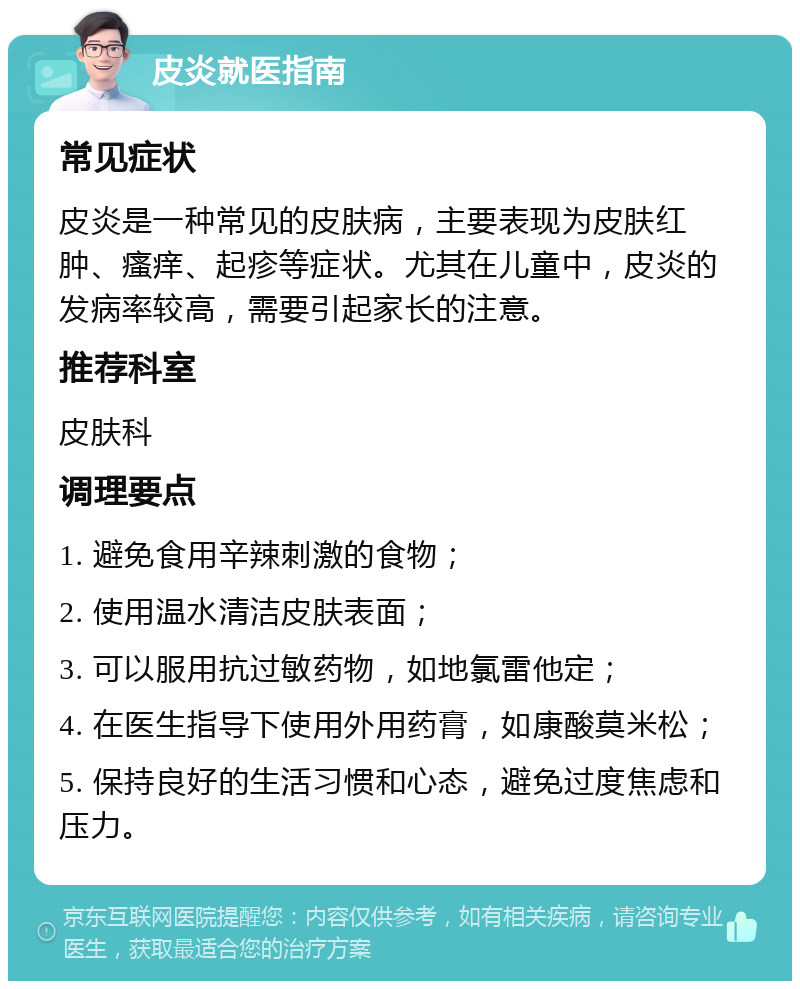 皮炎就医指南

常见症状

皮炎是一种常见的皮肤病，主要表现为皮肤红肿、瘙痒、起疹等症状。尤其在儿童中，皮炎的发病率较高，需要引起家长的注意。

推荐科室

皮肤科

调理要点

1. 避免食用辛辣刺激的食物；

2. 使用温水清洁皮肤表面；

3. 可以服用抗过敏药物，如地氯雷他定；

4. 在医生指导下使用外用药膏，如康酸莫米松；

5. 保持良好的生活习惯和心态，避免过度焦虑和压力。

京东互联网医院提醒您：内容仅供参考，如有相关疾病，请咨询专业医生，获取最适合您的治疗方案